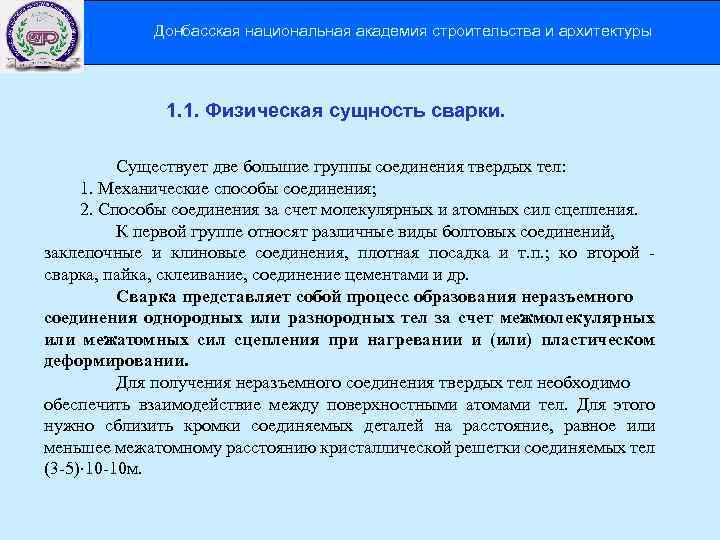 Донбасская национальная академия строительства и архитектуры

1.1. Физическая сущность сварки.

Существует две большие группы соединения твердых тел:
1. Механические способы соединения;
2. Способы соединения за счет молекулярных и атомных сил сцепления.

К первой группе относят различные виды болтовых соединений, заклепочные и клиновые соединения, плотная посадка и т.п.; ко второй - сварка, пайка, склеивание, соединение цементами и др.

Сварка представляет собой процесс образования неразъемного соединения однородных или разнородных тел за счет межмолекулярных или межатомных сил сцепления при нагревании и (или) пластическом деформировании.

Для получения неразъемного соединения твердых тел необходимо обеспечить взаимодействие между поверхностными атомами тел. Для этого нужно сблизить кромки соединяемых деталей на расстояние, равное или меньшее межатомному расстоянию кристаллической решетки соединяемых тел (3-5)·10-10м.